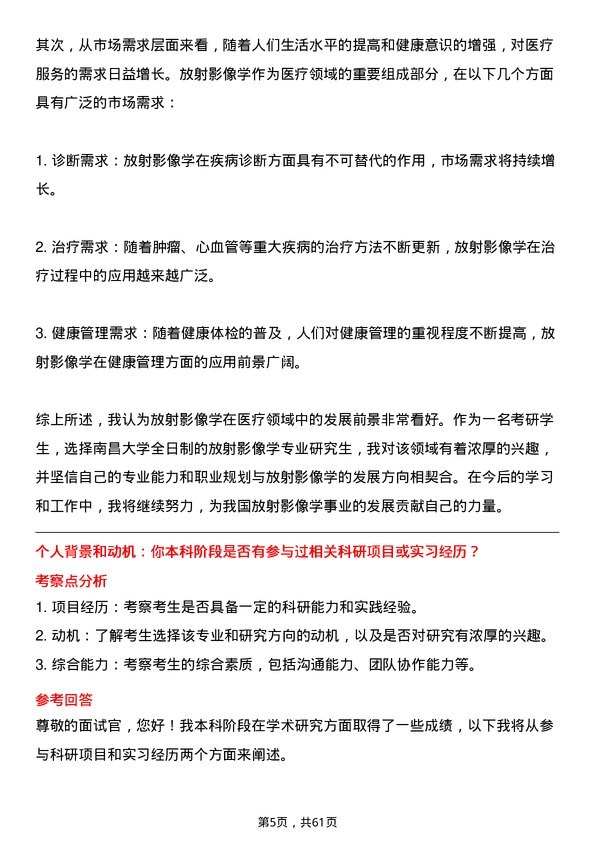 其次，从市场需求层面来看，随着人们生活水平的提高和健康意识的增强，对医疗服务的需求日益增长。放射影像学作为医疗领域的重要组成部分，在以下几个方面具有广泛的市场需求：

1. 诊断需求：放射影像学在疾病诊断方面具有不可替代的作用，市场需求将持续增长。

2. 治疗需求：随着肿瘤、心血管等重大疾病的治疗方法不断更新，放射影像学在治疗过程中的应用越来越广泛。

3. 健康管理需求：随着健康体检的普及，人们对健康管理的重视程度不断提高，放射影像学在健康管理方面的应用前景广阔。

综上所述，我认为放射影像学在医疗领域中的发展前景非常看好。作为一名考研学生，选择南昌大学全日制的放射影像学专业研究生，我对该领域有着浓厚的兴趣，并坚信自己的专业能力和职业规划与放射影像学的发展方向相契合。在今后的学习和工作中，我将继续努力，为我国放射影像学事业的发展贡献自己的力量。

个人背景和动机：你本科阶段是否有参与过相关科研项目或实习经历？

考察点分析

1. 项目经历：考察考生是否具备一定的科研能力和实践经验。
2. 动机：了解考生选择该专业和研究方向的动机，以及是否对研究有浓厚的兴趣。
3. 综合能力：考察考生的综合素质，包括沟通能力、团队协作能力等。

参考回答

尊敬的面试官，您好！我本科阶段在学术研究方面取得了一些成绩，以下我将从参与科研项目和实习经历两个方面来阐述。

第5页，共61页